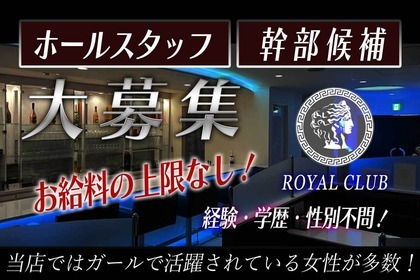 ホールスタッフ

幹部候補

大募集

お給料の上限なし！

ROYAL CLUB

経験・学歴・性別不問！

当店ではガールで活躍されている女性が多数！